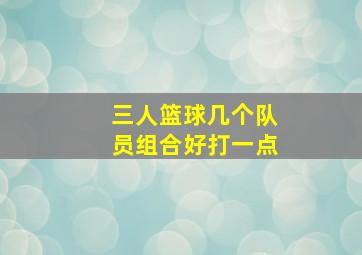 三人篮球几个队员组合好打一点